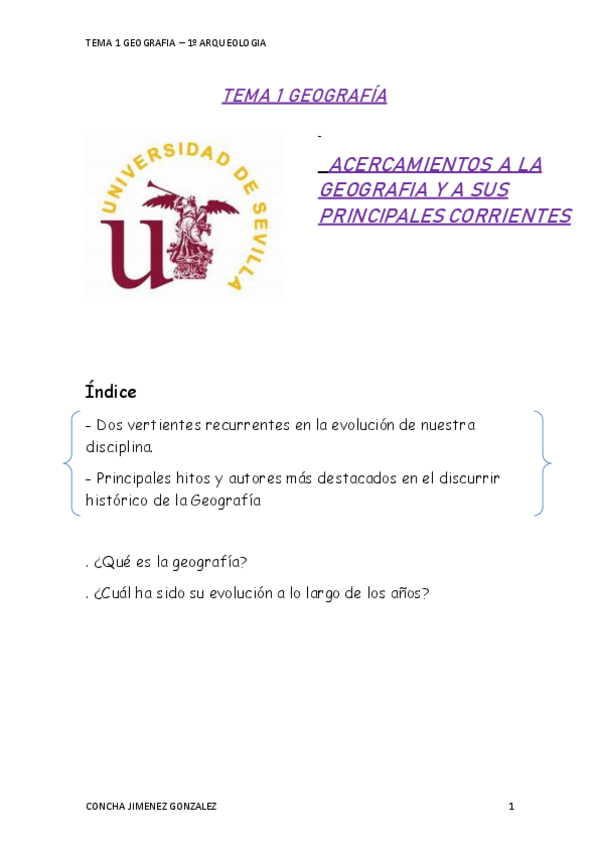 TEMA 1 GEOGRAFIA – 1º ARQUEOLOGIA

TEMA 1 GEOGRAFÍA

UNIVERSIDAD DE SEVILLA

-

ACERCAMIENTOS A LA GEOGRAFIA Y A SUS PRINCIPALES CORRIENTES

Índice

- Dos vertientes recurrentes en la evolución de nuestra disciplina.

- Principales hitos y autores más destacados en el discurrir histórico de la Geografía

. ¿Qué es la geografía?

. ¿Cuál ha sido su evolución a lo largo de los años?

CONCHA JIMENEZ GONZALEZ

1